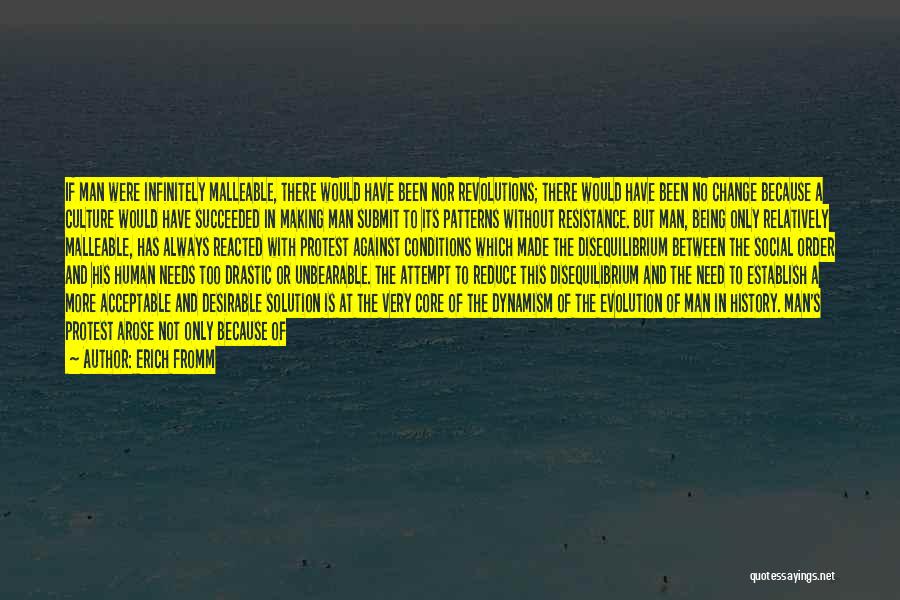 IF MAN WERE INFINITELY MALLEABLE, THERE WOULD HAVE BEEN NOR REVOLUTIONS; THERE WOULD HAVE BEEN NO CHANGE BECAUSE A CULTURE WOULD HAVE SUCCEEDED IN MAKING MAN SUBMIT TO ITS PATTERNS WITHOUT RESISTANCE. BUT MAN, BEING ONLY RELATIVELY MALLEABLE, HAS ALWAYS REACTED WITH PROTEST AGAINST CONDITIONS WHICH MADE THE DISEQUILIBRIUM BETWEEN THE SOCIAL ORDER AND HIS HUMAN NEEDS TOO DRASTIC OR UNBEARABLE. THE ATTEMPT TO REDUCE THIS DISEQUILIBRIUM AND THE NEED TO ESTABLISH A MORE ACCEPTABLE AND DESIRABLE SOLUTION IS AT THE VERY CORE OF THE DYNAMISM OF THE EVOLUTION OF MAN IN HISTORY. MAN'S PROTEST AROSE NOT ONLY BECAUSE OF

— AUTHOR: ERICH FROMM

quotessayings.net